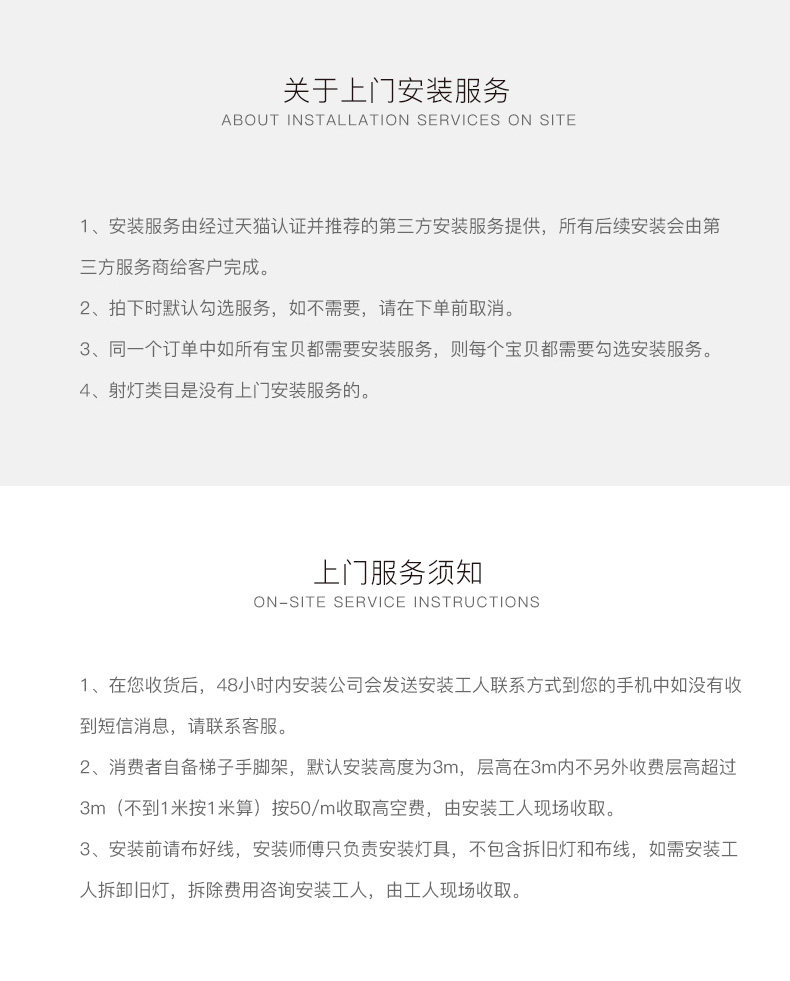 关于上门安装服务
ABOUT INSTALLATION SERVICES ON SITE

1、安装服务由经过天猫认证并推荐的第三方安装服务提供，所有后续安装会由第三方服务商给客户完成。

2、拍下时默认勾选服务，如不需要，请在下单前取消。

3、同一个订单中如所有宝贝都需要安装服务，则每个宝贝都需要勾选安装服务。

4、射灯类目是没有上门安装服务的。

上门服务须知
ON-SITE SERVICE INSTRUCTIONS

1、在您收货后，48小时内安装公司会发送安装工人联系方式到您的手机中如没有收到短信消息，请联系客服。

2、消费者自备梯子手脚架，默认安装高度为3m，层高在3m内不另外收费层高超过3m（不到1米按1米算）按50/m收取高空费，由安装工人现场收取。

3、安装前请布好线，安装师傅只负责安装灯具，不包含拆旧灯和布线，如需安装工人拆卸旧灯，拆除费用咨询安装工人，由工人现场收取。